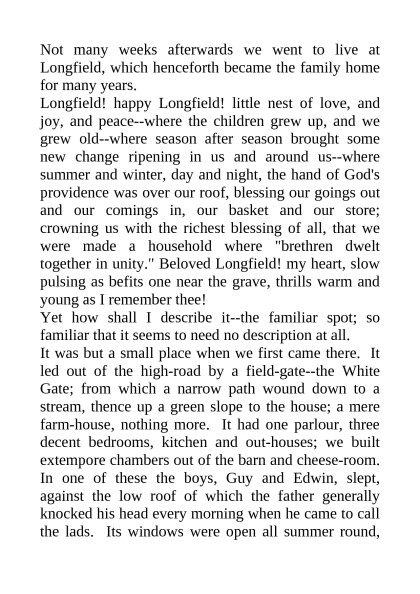 Not many weeks afterwards we went to live at Longfield, which henceforth became the family home for many years.

Longfield! happy Longfield! little nest of love, and joy, and peace--where the children grew up, and we grew old--where season after season brought some new change ripening in us and around us--where summer and winter, day and night, the hand of God's providence was over our roof, blessing our goings out and our comings in, our basket and our store; crowning us with the richest blessing of all, that we were made a household where "brethren dwelt together in unity." Beloved Longfield! my heart, slow pulsing as befits one near the grave, thrills warm and young as I remember thee!

Yet how shall I describe it--the familiar spot; so familiar that it seems to need no description at all.

It was but a small place when we first came there. It led out of the high-road by a field-gate--the White Gate; from which a narrow path wound down to a stream, thence up a green slope to the house; a mere farm-house, nothing more. It had one parlour, three decent bedrooms, kitchen and out-houses; we built extempore chambers out of the barn and cheese-room. In one of these the boys, Guy and Edwin, slept, against the low roof of which the father generally knocked his head every morning when he came to call the lads. Its windows were open all summer round,